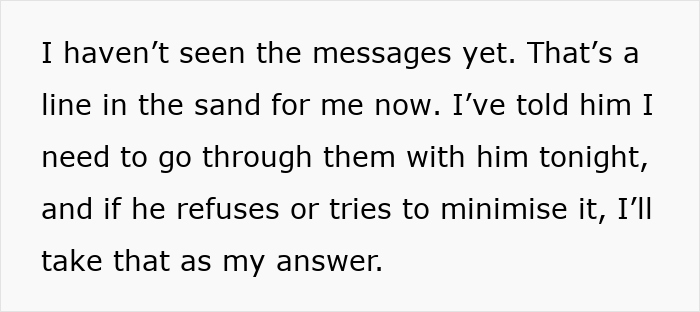 I haven’t seen the messages yet. That’s a line in the sand for me now. I’ve told him I need to go through them with him tonight, and if he refuses or tries to minimise it, I’ll take that as my answer.